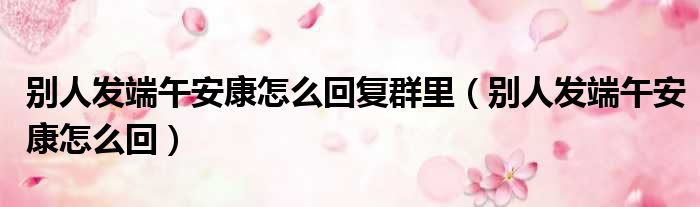 别人发端午安康怎么回复群里（别人发端午安康怎么回）